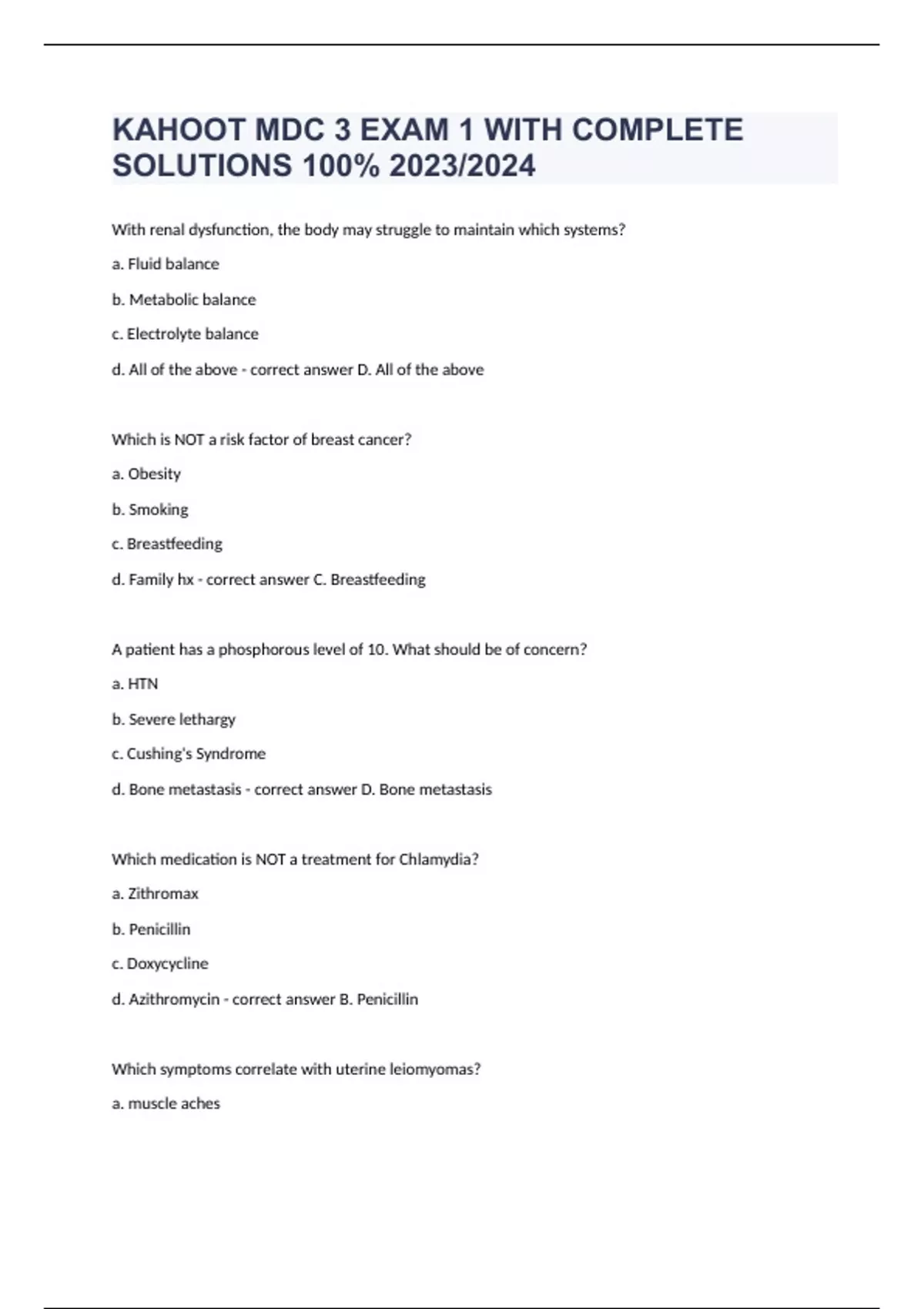 KAHOOT MDC 3 EXAM 1 WITH COMPLETE SOLUTIONS 100% 2023/2024

With renal dysfunction, the body may struggle to maintain which systems?

a. Fluid balance

b. Metabolic balance

c. Electrolyte balance

d. All of the above - correct answer D. All of the above

Which is NOT a risk factor of breast cancer?

a. Obesity

b. Smoking

c. Breastfeeding

d. Family hx - correct answer C. Breastfeeding

A patient has a phosphorous level of 10. What should be of concern?

a. HTN

b. Severe lethargy

c. Cushing's Syndrome

d. Bone metastasis - correct answer D. Bone metastasis

Which medication is NOT a treatment for Chlamydia?

a. Zithromax

b. Penicillin

c. Doxycycline

d. Azithromycin - correct answer B. Penicillin

Which symptoms correlate with uterine leiomyomas?

a. muscle aches